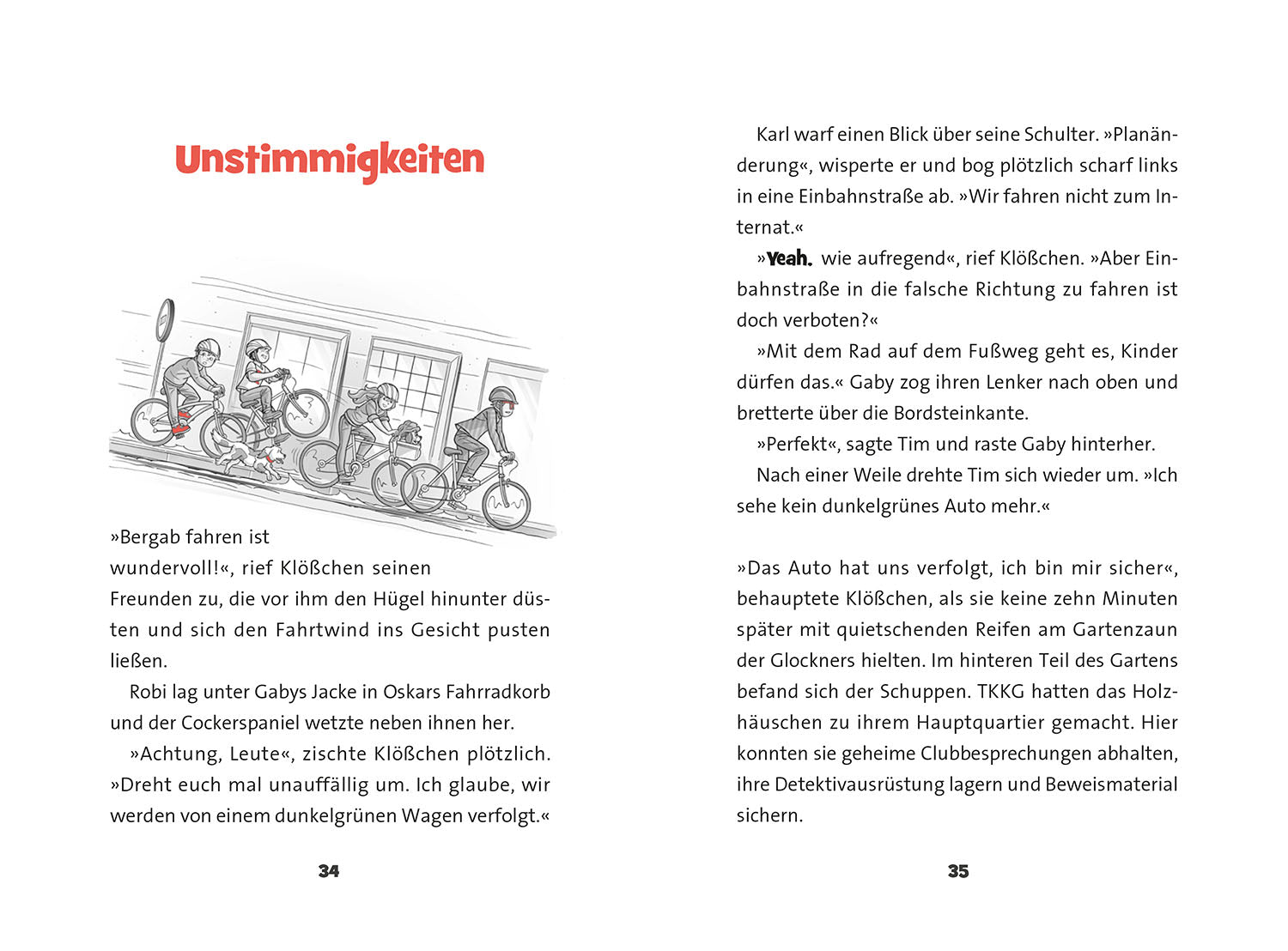 Unstimmigkeiten

»Bergab fahren ist wundervoll!«, rief Klößchen seinen Freunden zu, die vor ihm den Hügel hinunter düsten und sich den Fahrtwind ins Gesicht pusten ließen.

Robi lag unter Gabys Jacke in Oskars Fahrradkorb und der Cockerspaniel wetzte neben ihnen her.

»Achtung, Leute«, zischte Klößchen plötzlich. »Dreht euch mal unauffällig um. Ich glaube, wir werden von einem dunkelgrünen Wagen verfolgt.«

34

Karl warf einen Blick über seine Schulter. »Planänderung«, wisperte er und bog plötzlich scharf links in eine Einbahnstraße ab. »Wir fahren nicht zum Internat.«

»Yeah, wie aufregend«, rief Klößchen. »Aber Einbahnstraße in die falsche Richtung zu fahren ist doch verboten?«

»Mit dem Rad auf dem Fußweg geht es, Kinder dürfen das.« Gaby zog ihren Lenker nach oben und bretterte über die Bordsteinkante.

»Perfekt«, sagte Tim und raste Gaby hinterher.

Nach einer Weile drehte Tim sich wieder um. »Ich sehe kein dunkelgrünes Auto mehr.«

»Das Auto hat uns verfolgt, ich bin mir sicher«, behauptete Klößchen, als sie keine zehn Minuten später mit quietschenden Reifen am Gartenzaun der Glockners hielten. Im hinteren Teil des Gartens befand sich der Schuppen. TKKG hatten das Holzhäuschen zu ihrem Hauptquartier gemacht. Hier konnten sie geheime Clubbesprechungen abhalten, ihre Detektivausrüstung lagern und Beweismaterial sichern.

35